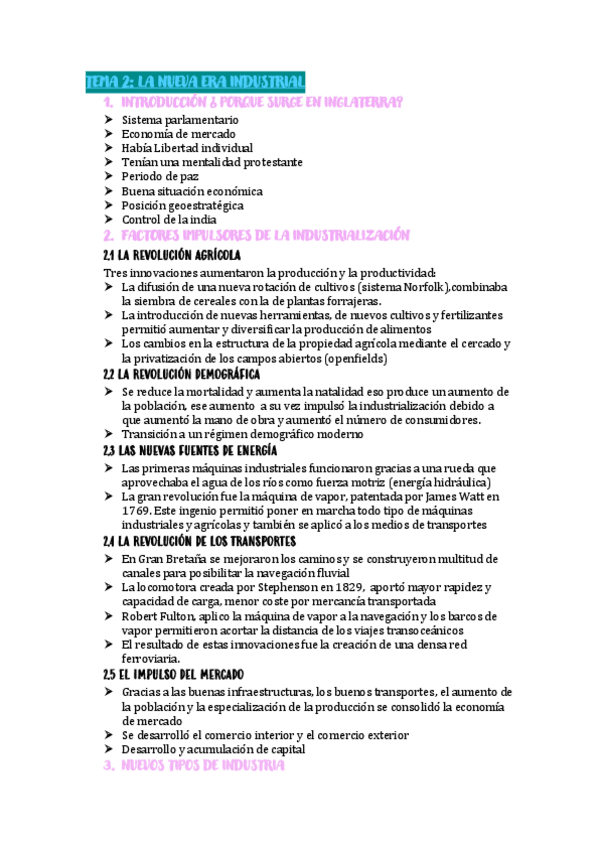 TEMA 2: LA NUEVA ERA INDUSTRIAL

1. INTRODUCCIÓN ¿ PORQUE SURGE EN INGLATERRA?

➤ Sistema parlamentario
➤ Economía de mercado
➤ Había Libertad individual
➤ Tenían una mentalidad protestante
➤ Periodo de paz
➤ Buena situación económica
➤ Posición geoestratégica
➤ Control de la india

2. FACTORES IMPULSORES DE LA INDUSTRIALIZACIÓN

2.1 LA REVOLUCIÓN AGRÍCOLA

Tres innovaciones aumentaron la producción y la productividad:
➤ La difusión de una nueva rotación de cultivos (sistema Norfolk),combinaba la siembra de cereales con la de plantas forrajeras.
➤ La introducción de nuevas herramientas, de nuevos cultivos y fertilizantes permitió aumentar y diversificar la producción de alimentos
➤ Los cambios en la estructura de la propiedad agrícola mediante el cercado y la privatización de los campos abiertos (openfields)

2.2 LA REVOLUCIÓN DEMOGRÁFICA

➤ Se reduce la mortalidad y aumenta la natalidad eso produce un aumento de la población, ese aumento a su vez impulsó la industrialización debido a que aumentó la mano de obra y aumentó el número de consumidores.
➤ Transición a un régimen demográfico moderno

2.3 LAS NUEVAS FUENTES DE ENERGÍA

➤ Las primeras máquinas industriales funcionaron gracias a una rueda que aprovechaba el agua de los ríos como fuerza motriz (energía hidráulica)
➤ La gran revolución fue la máquina de vapor, patentada por James Watt en 1769. Este ingenio permitió poner en marcha todo tipo de máquinas industriales y agrícolas y también se aplicó a los medios de transportes

2.4 LA REVOLUCIÓN DE LOS TRANSPORTES

➤ En Gran Bretaña se mejoraron los caminos y se construyeron multitud de canales para posibilitar la navegación fluvial
➤ La locomotora creada por Stephenson en 1829, aportó mayor rapidez y capacidad de carga, menor coste por mercancía transportada
➤ Robert Fulton, aplico la máquina de vapor a la navegación y los barcos de vapor permitieron acortar la distancia de los viajes transoceánicos
➤ El resultado de estas innovaciones fue la creación de una densa red ferroviaria.

2.5 EL IMPULSO DEL MERCADO

➤ Gracias a las buenas infraestructuras, los buenos transportes, el aumento de la población y la especialización de la producción se consolidó la economía de mercado
➤ Se desarrolló el comercio interior y el comercio exterior
➤ Desarrollo y acumulación de capital

3. NUEVOS TIPOS DE INDUSTRIA